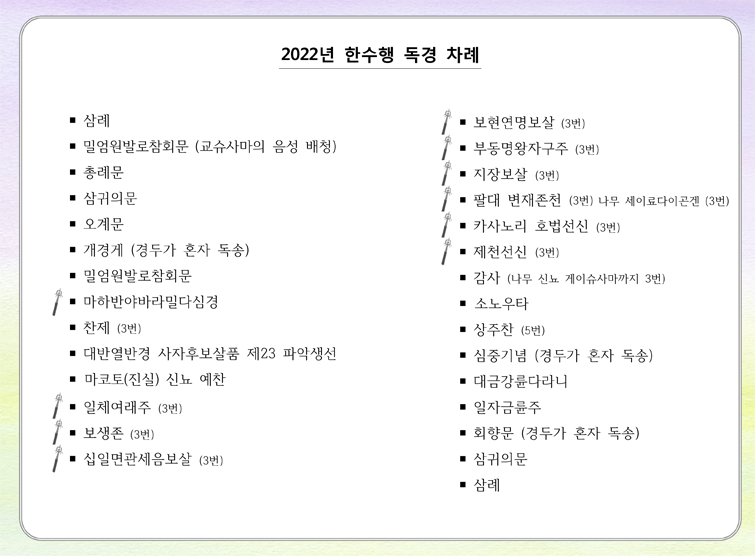 2022년 한수행 독경 차례

▪ 삼례
▪ 밀엄원발로참회문 (교슈사마의 음성 배청)
▪ 총례문
▪ 삼귀의문
▪ 오계문
▪ 개경게 (경두가 혼자 독송)
▪ 밀엄원발로참회문
▪ 마하반야바라밀다심경
▪ 찬제 (3번)
▪ 대반열반경 사자후보살품 제23 파악생선
▪ 마코토(진실) 신뇨 예찬
▪ 일체여래주 (3번)
▪ 보생존 (3번)
▪ 십일면관세음보살 (3번)

▪ 보현연명보살 (3번)
▪ 부동명왕자구주 (3번)
▪ 지장보살 (3번)
▪ 팔대 변재존천 (3번) 나무 세이료다이곤겐 (3번)
▪ 카사노리 호법선신 (3번)
▪ 제천선신 (3번)
▪ 감사 (나무 신뇨 게이슈사마까지 3번)
▪ 소노우타
▪ 상주찬 (5번)
▪ 심중기념 (경두가 혼자 독송)
▪ 대금강륜다라니
▪ 일자금륜주
▪ 회향문 (경두가 혼자 독송)
▪ 삼귀의문
▪ 삼례